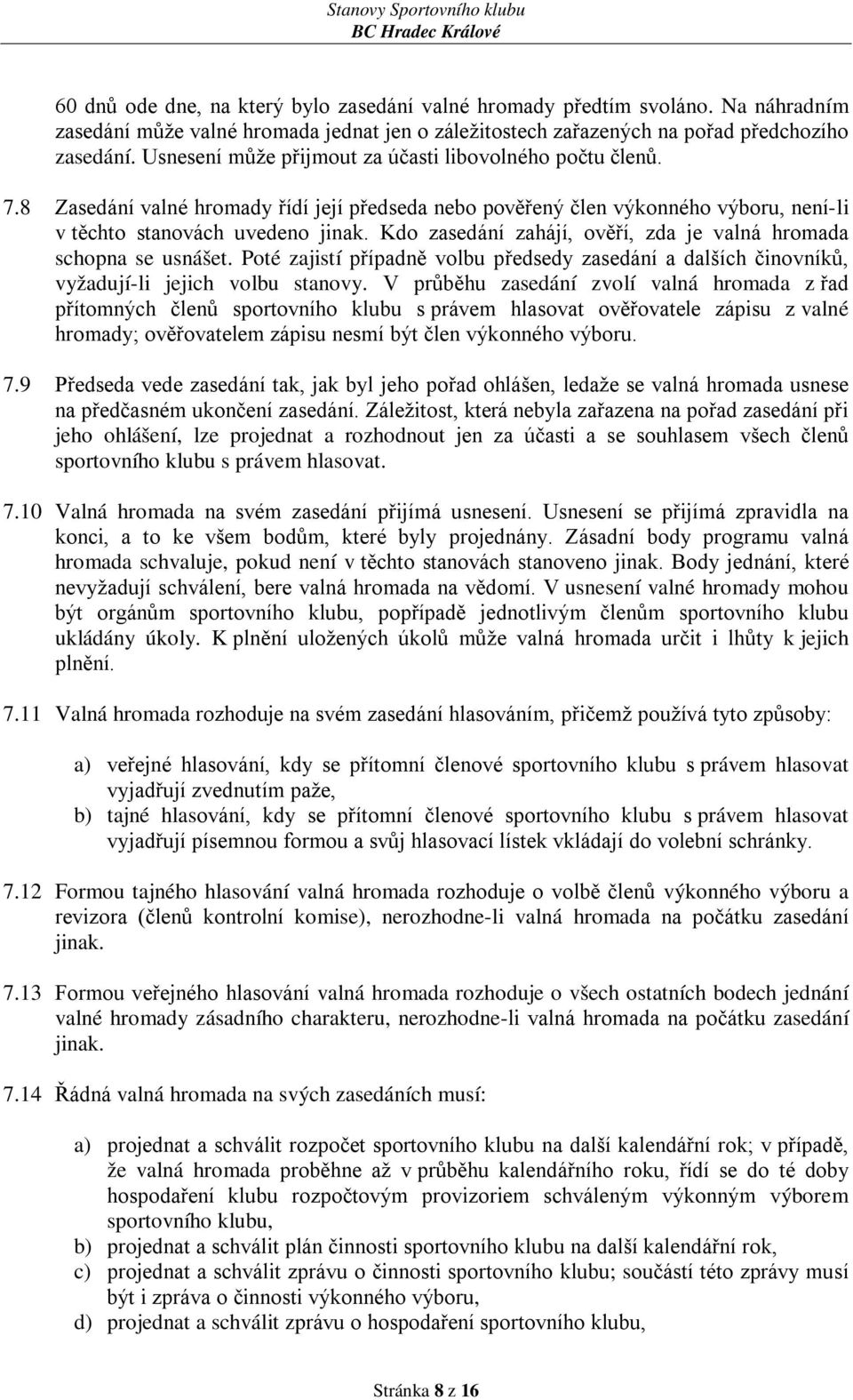 Stanovy Sportovního klubu
BC Hradec Králové

60 dnů ode dne, na který bylo zasedání valné hromady předtím svoláno. Na náhradním zasedání může valné hromada jednat jen o záležitostech zařazených na pořad předchozího zasedání. Usnesení může přijmout za účasti libovolného počtu členů.

7.8 Zasedání valné hromady řídí její předseda nebo pověřený člen výkonného výboru, není-li v těchto stanovách uvedeno jinak. Kdo zasedání zahájí, ověří, zda je valná hromada schopna se usnášet. Poté zajistí případně volbu předsedy zasedání a dalších činovníků, vyžadují-li jejich volbu stanovy. V průběhu zasedání zvolí valná hromada z řad přítomných členů sportovního klubu s právem hlasovat ověřovatele zápisu z valné hromady; ověřovatelem zápisu nesmí být člen výkonného výboru.

7.9 Předseda vede zasedání tak, jak byl jeho pořad ohlášen, ledaže se valná hromada usnese na předčasném ukončení zasedání. Záležitost, která nebyla zařazena na pořad zasedání při jeho ohlášení, lze projednat a rozhodnout jen za účasti a se souhlasem všech členů sportovního klubu s právem hlasovat.

7.10 Valná hromada na svém zasedání přijímá usnesení. Usnesení se přijímá zpravidla na konci, a to ke všem bodům, které byly projednány. Zásadní body programu valná hromada schvaluje, pokud není v těchto stanovách stanoveno jinak. Body jednání, které nevyžadují schválení, bere valná hromada na vědomí. V usnesení valné hromady mohou být orgánům sportovního klubu, popřípadě jednotlivým členům sportovního klubu ukládány úkoly. K plnění uložených úkolů může valná hromada určit i lhůty k jejich plnění.

7.11 Valná hromada rozhoduje na svém zasedání hlasováním, přičemž používá tyto způsoby:

a) veřejné hlasování, kdy se přítomní členové sportovního klubu s právem hlasovat vyjadřují zvednutím paže,
b) tajné hlasování, kdy se přítomní členové sportovního klubu s právem hlasovat vyjadřují písemnou formou a svůj hlasovací lístek vkládají do volební schránky.

7.12 Formou tajného hlasování valná hromada rozhoduje o volbě členů výkonného výboru a revizora (členů kontrolní komise), nerozhodne-li valná hromada na počátku zasedání jinak.

7.13 Formou veřejného hlasování valná hromada rozhoduje o všech ostatních bodech jednání valné hromady zásadního charakteru, nerozhodne-li valná hromada na počátku zasedání jinak.

7.14 Řádná valná hromada na svých zasedáních musí:

a) projednat a schválit rozpočet sportovního klubu na další kalendářní rok; v případě, že valná hromada proběhne až v průběhu kalendářního roku, řídí se do té doby hospodaření klubu rozpočtovým provizoriem schváleným výkonným výborem sportovního klubu,
b) projednat a schválit plán činnosti sportovního klubu na další kalendářní rok,
c) projednat a schválit zprávu o činnosti sportovního klubu; součástí této zprávy musí být i zpráva o činnosti výkonného výboru,
d) projednat a schválit zprávu o hospodaření sportovního klubu,

Stránka 8 z 16